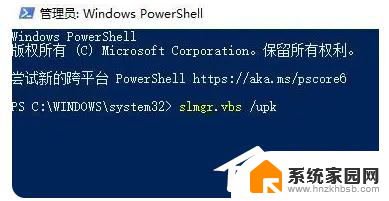 管理员: Windows PowerShell

Windows PowerShell
版权所有 (C) Microsoft Corporation。保留所有权利。

尝试新的跨平台 PowerShell https://aka.ms/pscore6

PS C:\WINDOWS\system32> slmgr.vbs /upk

系统家园网
www.hnzkhbsb.com